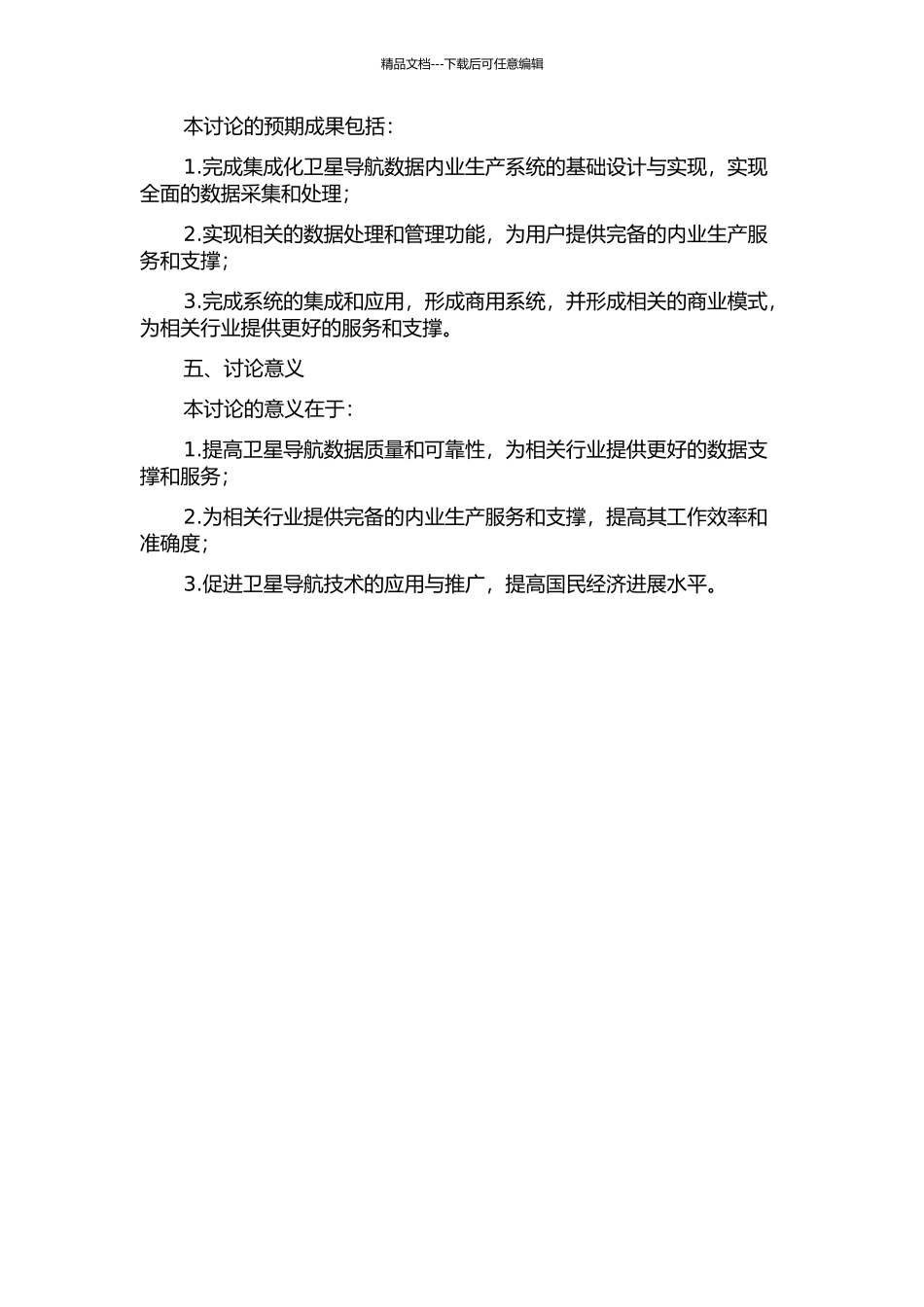 精品文档---下载后可任意编辑

本讨论的预期成果包括：

1.完成集成化卫星导航数据内业生产系统的基础设计与实现，实现全面的数据采集和处理；

2.实现相关的数据处理和管理功能，为用户提供完备的内业生产服务和支撑；

3.完成系统的集成和应用，形成商用系统，并形成相关的商业模式，为相关行业提供更好的服务和支撑。

五、讨论意义

本讨论的意义在于：

1.提高卫星导航数据质量和可靠性，为相关行业提供更好的数据支撑和服务；

2.为相关行业提供完备的内业生产服务和支撑，提高其工作效率和准确度；

3.促进卫星导航技术的应用与推广，提高国民经济进展水平。